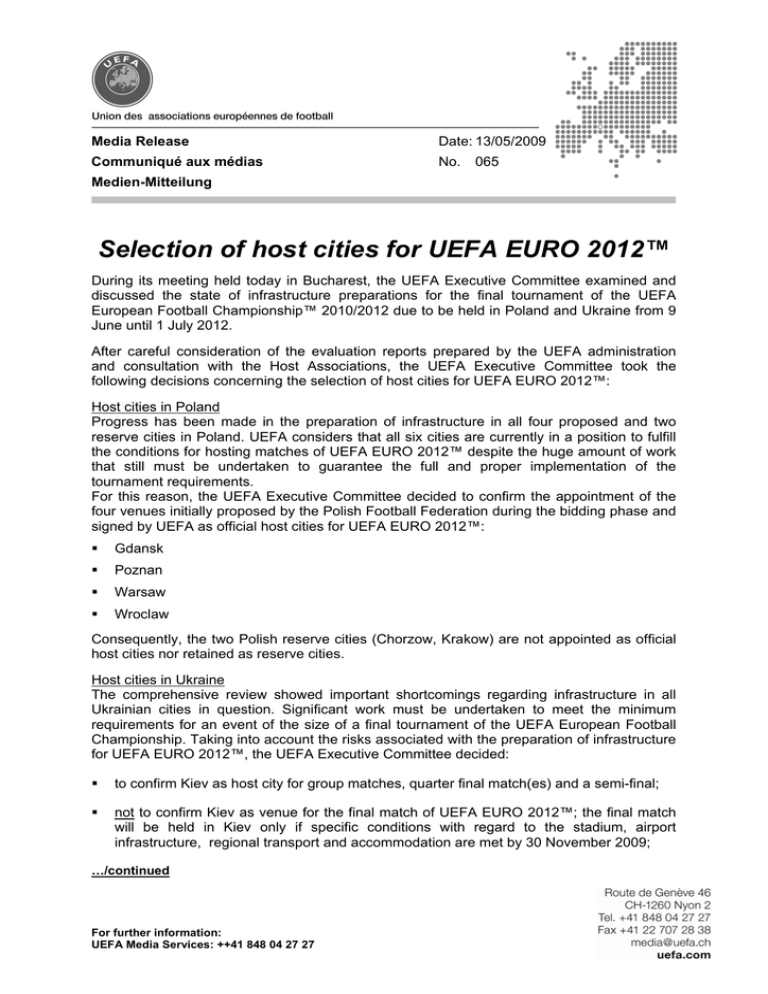 UEFA

Union des associations européennes de football

Media Release
Communiqué aux médias
Medien-Mitteilung

Date: 13/05/2009
No. 065

Selection of host cities for UEFA EURO 2012™

During its meeting held today in Bucharest, the UEFA Executive Committee examined and discussed the state of infrastructure preparations for the final tournament of the UEFA European Football Championship™ 2010/2012 due to be held in Poland and Ukraine from 9 June until 1 July 2012.

After careful consideration of the evaluation reports prepared by the UEFA administration and consultation with the Host Associations, the UEFA Executive Committee took the following decisions concerning the selection of host cities for UEFA EURO 2012™:

Host cities in Poland
Progress has been made in the preparation of infrastructure in all four proposed and two reserve cities in Poland. UEFA considers that all six cities are currently in a position to fulfill the conditions for hosting matches of UEFA EURO 2012™ despite the huge amount of work that still must be undertaken to guarantee the full and proper implementation of the tournament requirements.
For this reason, the UEFA Executive Committee decided to confirm the appointment of the four venues initially proposed by the Polish Football Federation during the bidding phase and signed by UEFA as official host cities for UEFA EURO 2012™:

▪ Gdansk
▪ Poznan
▪ Warsaw
▪ Wroclaw

Consequently, the two Polish reserve cities (Chorzow, Krakow) are not appointed as official host cities nor retained as reserve cities.

Host cities in Ukraine
The comprehensive review showed important shortcomings regarding infrastructure in all Ukrainian cities in question. Significant work must be undertaken to meet the minimum requirements for an event of the size of a final tournament of the UEFA European Football Championship. Taking into account the risks associated with the preparation of infrastructure for UEFA EURO 2012™, the UEFA Executive Committee decided:

▪ to confirm Kiev as host city for group matches, quarter final match(es) and a semi-final;

▪ not to confirm Kiev as venue for the final match of UEFA EURO 2012™; the final match will be held in Kiev only if specific conditions with regard to the stadium, airport infrastructure, regional transport and accommodation are met by 30 November 2009;

…/continued

For further information:
UEFA Media Services: ++41 848 04 27 27

Route de Genève 46
CH-1260 Nyon 2
Tel. +41 848 04 27 27
Fax +41 22 707 28 38
media@uefa.ch
uefa.com